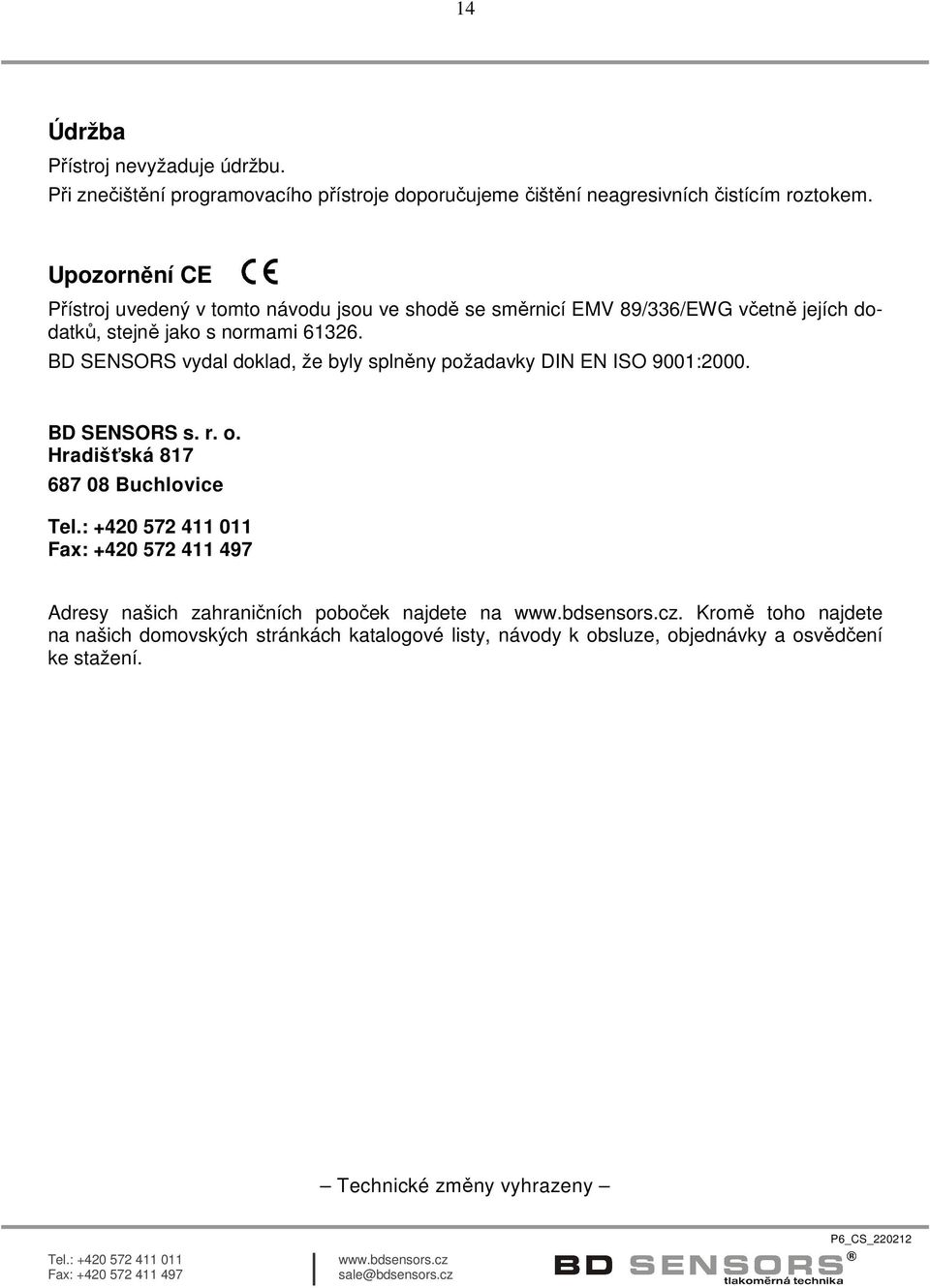 14

Údržba

Přístroj nevyžaduje údržbu.
Při znečištění programovacího přístroje doporučujeme čištění neagresivních čistícím roztokem.

Upozornění CE CE

Přístroj uvedený v tomto návodu jsou ve shodě se směrnicí EMV 89/336/EWG včetně jejích dodatků, stejně jako s normami 61326.
BD SENSORS vydal doklad, že byly splněny požadavky DIN EN ISO 9001:2000.

BD SENSORS s. r. o.
Hradišťská 817
687 08 Buchlovice

Tel.: +420 572 411 011
Fax: +420 572 411 497

Adresy našich zahraničních poboček najdete na www.bdsensors.cz. Kromě toho najdete na našich domovských stránkách katalogové listy, návody k obsluze, objednávky a osvědčení ke stažení.

– Technické změny vyhrazeny –

P6_CS_220212

Tel.: +420 572 411 011
Fax: +420 572 411 497

www.bdsensors.cz
sale@bdsensors.cz

BD SENSORS ®
tlakoměrná technika